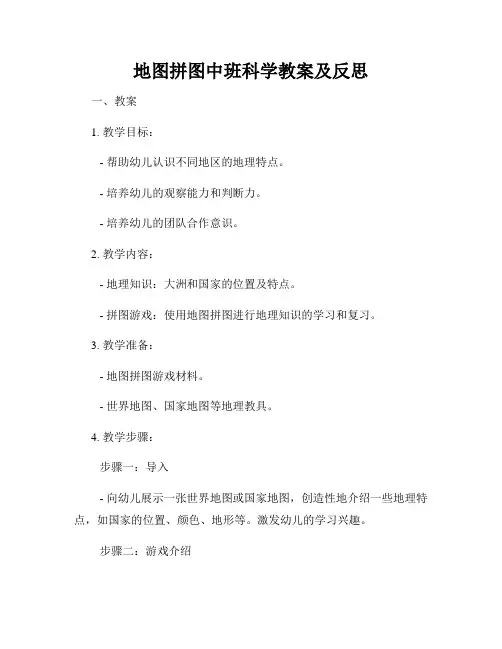 地图拼图中班科学教案及反思

一、教案

1. 教学目标：

- 帮助幼儿认识不同地区的地理特点。

- 培养幼儿的观察能力和判断力。

- 培养幼儿的团队合作意识。

2. 教学内容：

- 地理知识：大洲和国家的位置及特点。

- 拼图游戏：使用地图拼图进行地理知识的学习和复习。

3. 教学准备：

- 地图拼图游戏材料。

- 世界地图、国家地图等地理教具。

4. 教学步骤：

步骤一：导入

- 向幼儿展示一张世界地图或国家地图，创造性地介绍一些地理特点，如国家的位置、颜色、地形等。激发幼儿的学习兴趣。

步骤二：游戏介绍